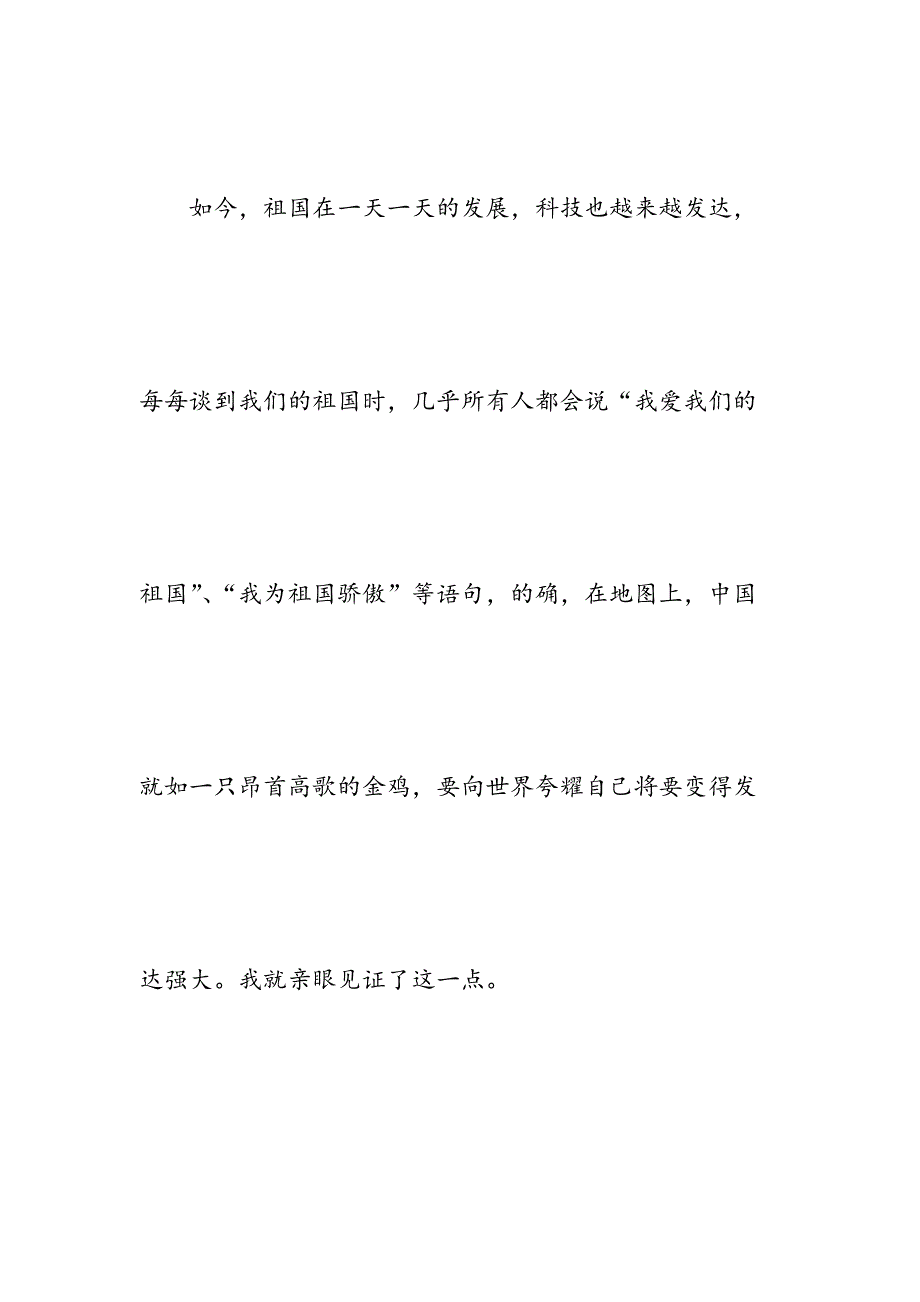 如今，祖国在一天一天的发展，科技也越来越发达，每每谈到我们的祖国时，几乎所有人都会说“我爱我们的祖国”、“我为祖国骄傲”等语句，的确，在地图上，中国就如一只昂首高歌的金鸡，要向世界夸耀自己将要变得发达强大。我就亲眼见证了这一点。